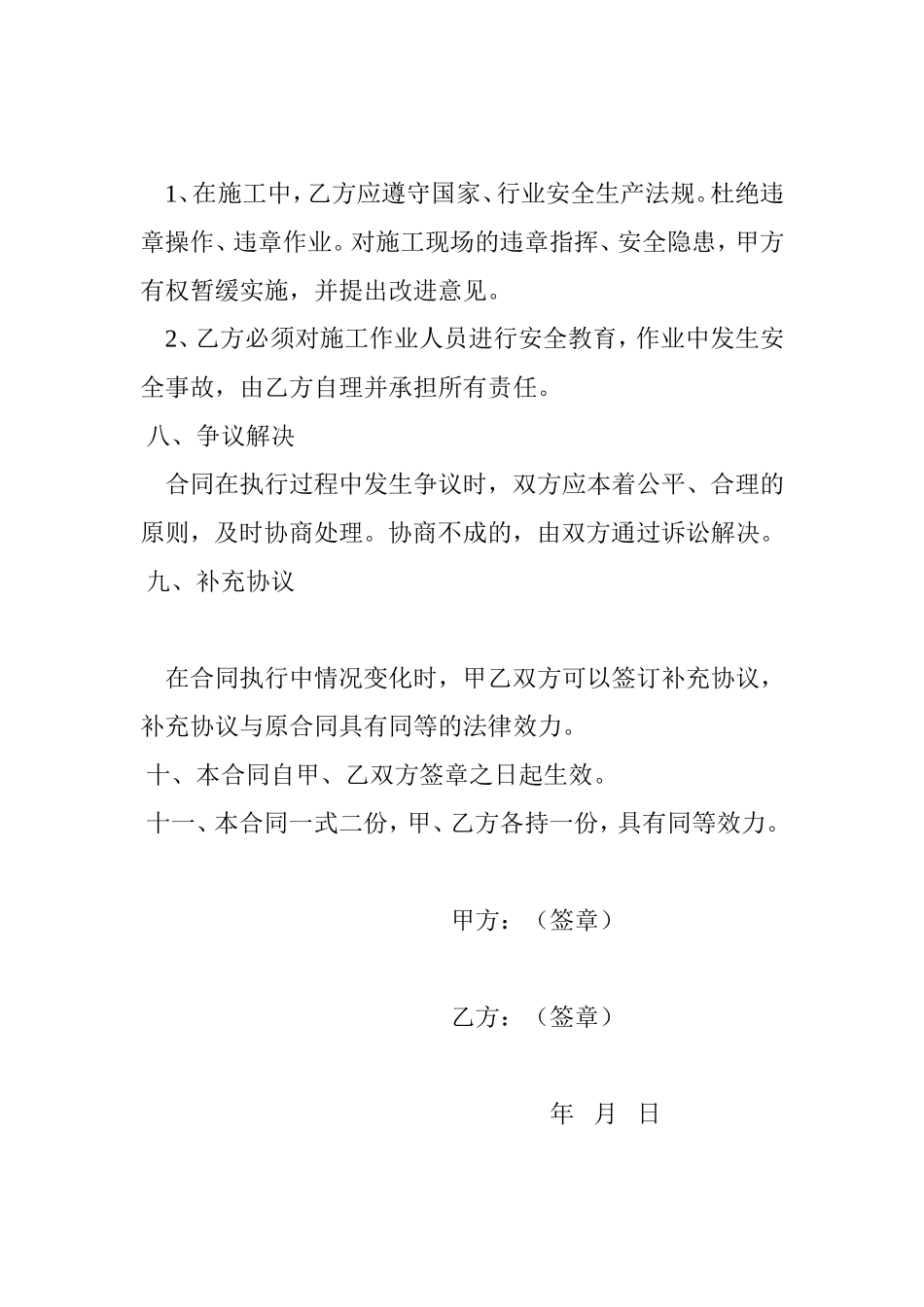 1、在施工中，乙方应遵守国家、行业安全生产法规。杜绝违章操作、违章作业。对施工现场的违章指挥、安全隐患，甲方有权暂缓实施，并提出改进意见。

2、乙方必须对施工作业人员进行安全教育，作业中发生安全事故，由乙方自理并承担所有责任。

八、争议解决

合同在执行过程中发生争议时，双方应本着公平、合理的原则，及时协商处理。协商不成的，由双方通过诉讼解决。

九、补充协议

在合同执行中情况变化时，甲乙双方可以签订补充协议，补充协议与原合同具有同等的法律效力。

十、本合同自甲、乙双方签章之日起生效。

十一、本合同一式二份，甲、乙方各持一份，具有同等效力。

甲方：（签章）

乙方：（签章）

年 月 日